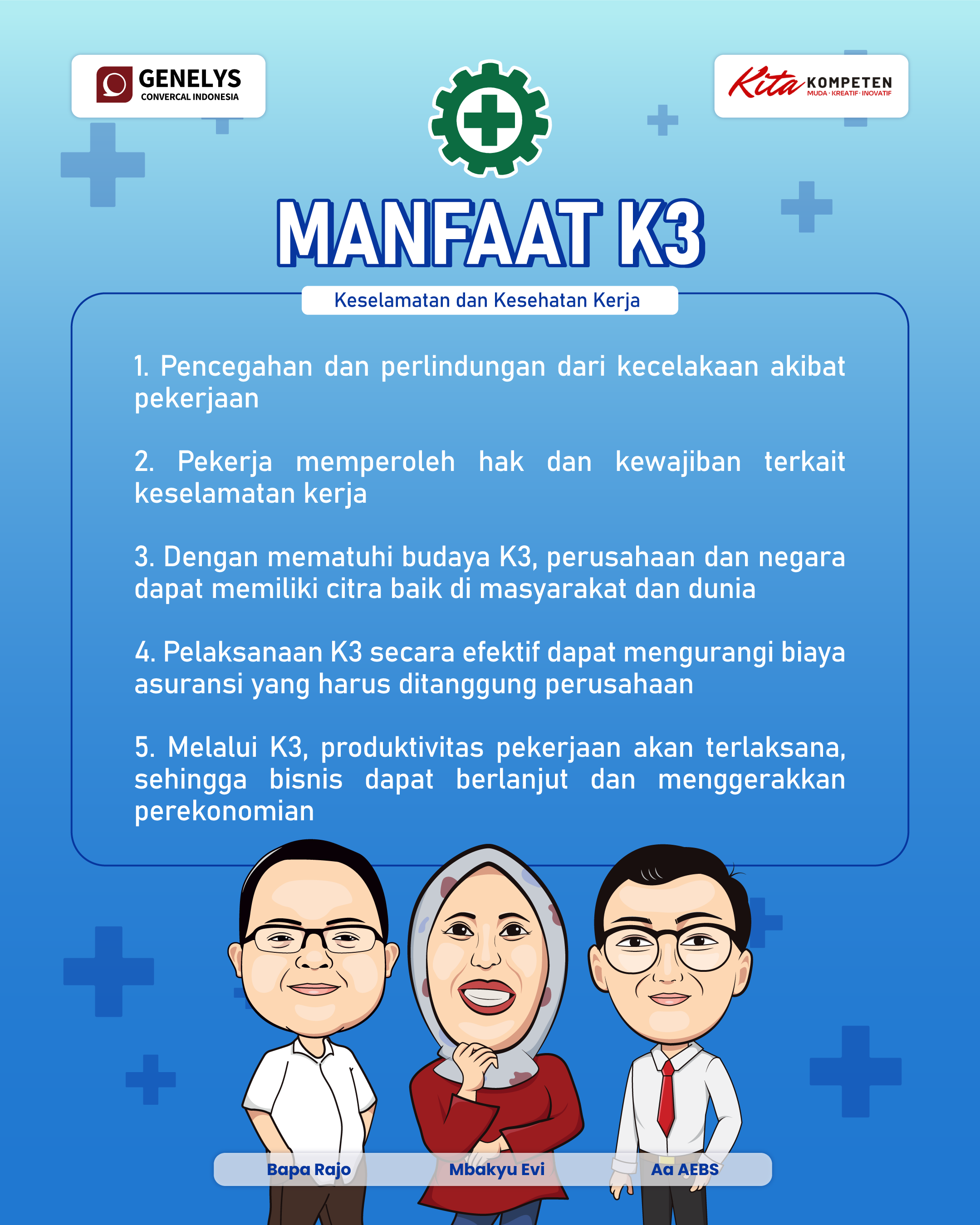 GENELYS
CONVERCAL INDONESIA

Kita KOMPETEN
MUDA · KREATIF · INOVATIF

MANFAAT K3

Keselamatan dan Kesehatan Kerja

1. Pencegahan dan perlindungan dari kecelakaan akibat pekerjaan

2. Pekerja memperoleh hak dan kewajiban terkait keselamatan kerja

3. Dengan mematuhi budaya K3, perusahaan dan negara dapat memiliki citra baik di masyarakat dan dunia

4. Pelaksanaan K3 secara efektif dapat mengurangi biaya asuransi yang harus ditanggung perusahaan

5. Melalui K3, produktivitas pekerjaan akan terlaksana, sehingga bisnis dapat berlanjut dan menggerakkan perekonomian

Bapa Rajo
Mbakyu Evi
Aa AEBS